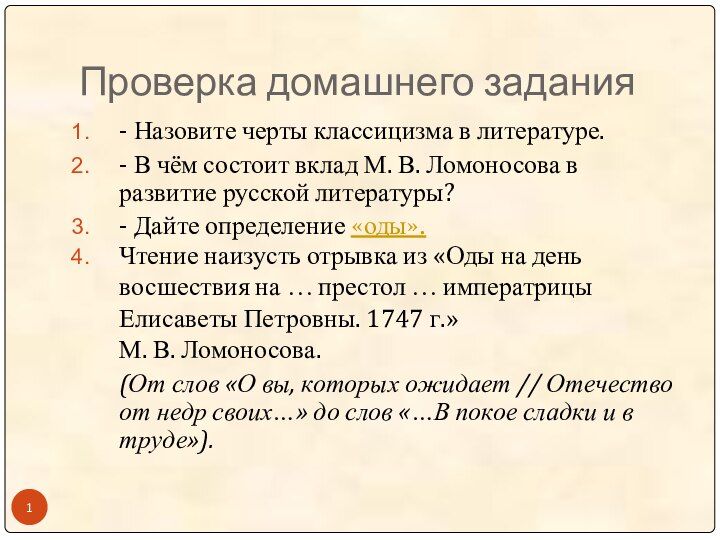 Проверка домашнего задания

1. - Назовите черты классицизма в литературе.
2. - В чём состоит вклад М. В. Ломоносова в развитие русской литературы?
3. - Дайте определение «оды».
4. Чтение наизусть отрывка из «Оды на день восшествия на … престол … императрицы Елисаветы Петровны. 1747 г.» М. В. Ломоносова.
(От слов «О вы, которых ожидает // Отечество от недр своих…» до слов «…В покое сладки и в труде»).

1